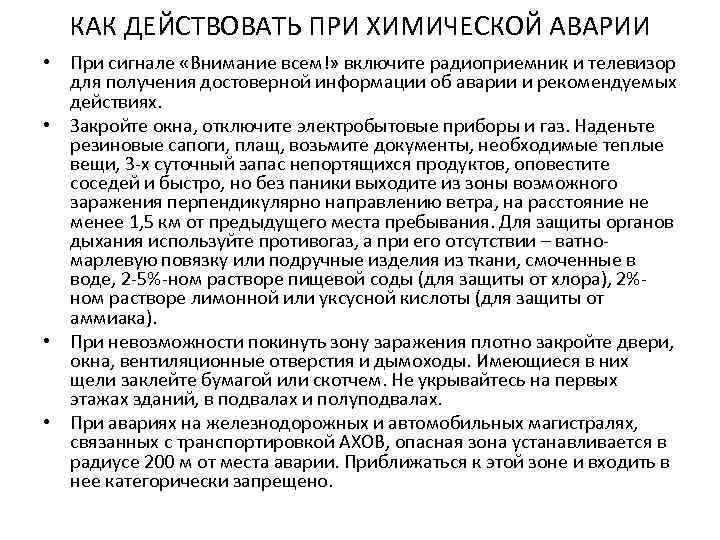 КАК ДЕЙСТВОВАТЬ ПРИ ХИМИЧЕСКОЙ АВАРИИ

• При сигнале «Внимание всем!» включите радиоприемник и телевизор для получения достоверной информации об аварии и рекомендуемых действиях.

• Закройте окна, отключите электробытовые приборы и газ. Наденьте резиновые сапоги, плащ, возьмите документы, необходимые теплые вещи, 3-х суточный запас непортящихся продуктов, оповестите соседей и быстро, но без паники выходите из зоны возможного заражения перпендикулярно направлению ветра, на расстояние не менее 1,5 км от предыдущего места пребывания. Для защиты органов дыхания используйте противогаз, а при его отсутствии – ватно-марлевую повязку или подручные изделия из ткани, смоченные в воде, 2-5%-ном растворе пищевой соды (для защиты от хлора), 2%-ном растворе лимонной или уксусной кислоты (для защиты от аммиака).

• При невозможности покинуть зону заражения плотно закройте двери, окна, вентиляционные отверстия и дымоходы. Имеющиеся в них щели заклейте бумагой или скотчем. Не укрывайтесь на первых этажах зданий, в подвалах и полуподвалах.

• При авариях на железнодорожных и автомобильных магистралях, связанных с транспортировкой АХОВ, опасная зона устанавливается в радиусе 200 м от места аварии. Приближаться к этой зоне и входить в нее категорически запрещено.